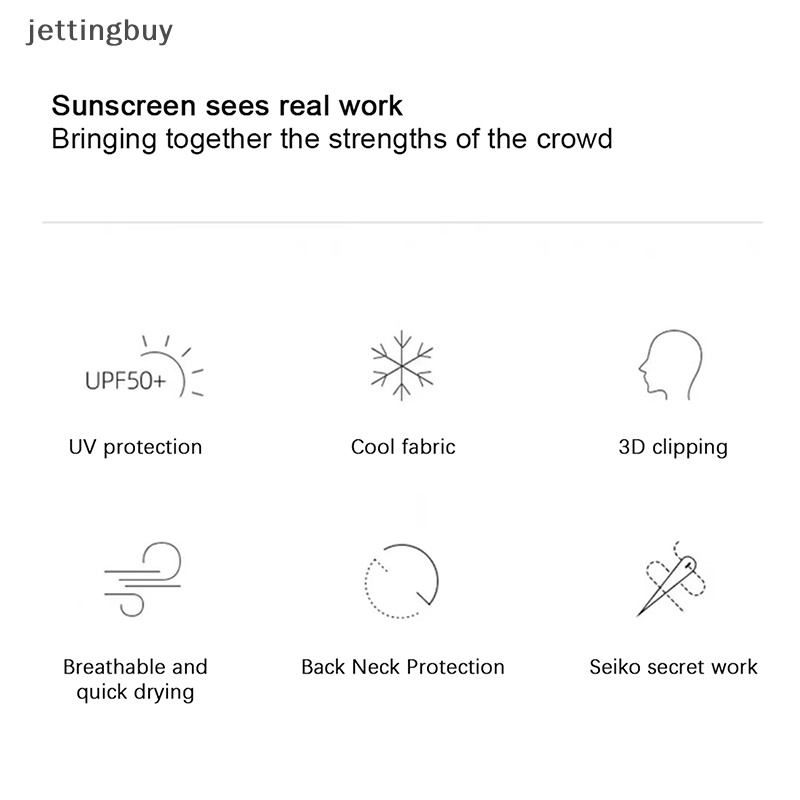 jettingbuy

Sunscreen sees real work
Bringing together the strengths of the crowd

UPF50+

UV protection

Cool fabric

3D clipping

Breathable and quick drying

Back Neck Protection

Seiko secret work